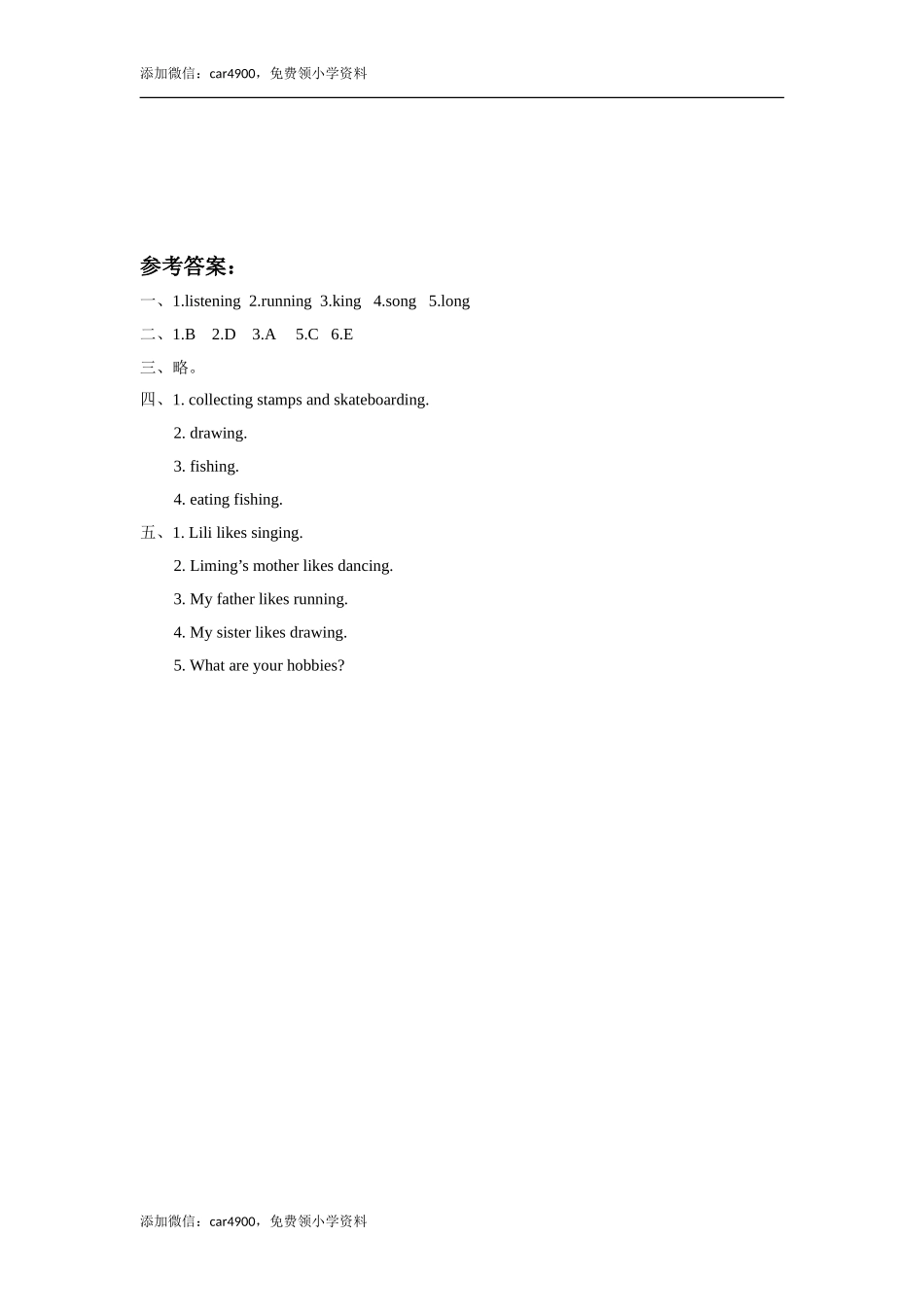 添加微信：car4900，免费领小学资料

参考答案：

一、1.listening 2.running 3.king 4.song 5.long

二、1.B 2.D 3.A 5.C 6.E

三、略。

四、1. collecting stamps and skateboarding.

2. drawing.

3. fishing.

4. eating fishing.

五、1. Lili likes singing.

2. Liming’s mother likes dancing.

3. My father likes running.

4. My sister likes drawing.

5. What are your hobbies?

添加微信：car4900，免费领小学资料